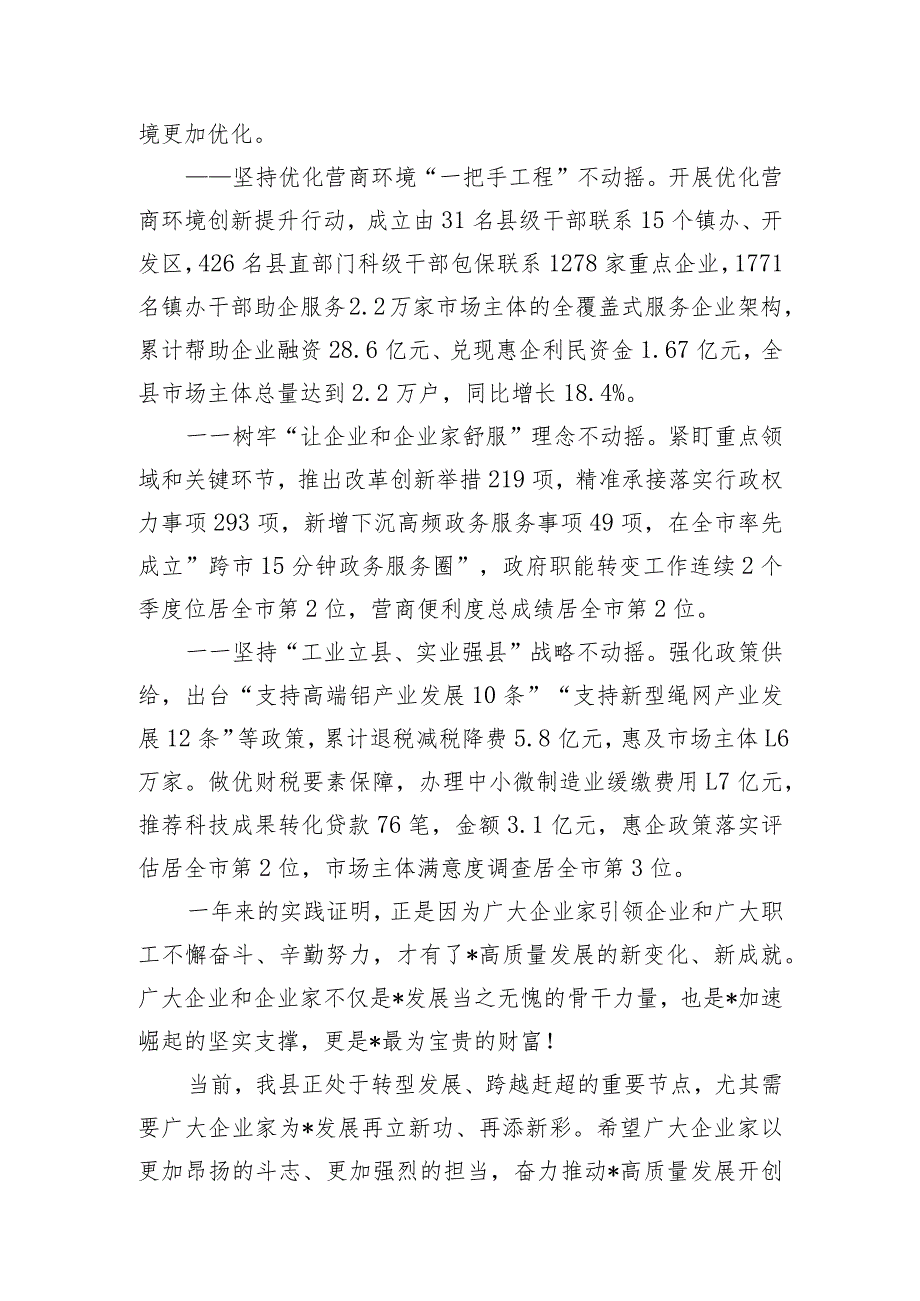 境更加优化。

——坚持优化营商环境“一把手工程”不动摇。开展优化营商环境创新提升行动，成立由31名县级干部联系15个镇办、开发区，426名县直部门科级干部包保联系1278家重点企业，1771名镇办干部助企服务2.2万家市场主体的全覆盖式服务企业架构，累计帮助企业融资28.6亿元、兑现惠企利民资金1.67亿元，全县市场主体总量达到2.2万户，同比增长18.4%。

一一树牢“让企业和企业家舒服”理念不动摇。紧盯重点领域和关键环节，推出改革创新举措219项，精准承接落实行政权力事项293项，新增下沉高频政务服务事项49项，在全市率先成立”跨市15分钟政务服务圈”，政府职能转变工作连续2个季度位居全市第2位，营商便利度总成绩居全市第2位。

一一坚持“工业立县、实业强县”战略不动摇。强化政策供给，出台“支持高端铝产业发展10条”“支持新型绳网产业发展12条”等政策，累计退税减税降费5.8亿元，惠及市场主体L6万家。做优财税要素保障，办理中小微制造业缓缴费用L7亿元，推荐科技成果转化贷款76笔，金额3.1亿元，惠企政策落实评估居全市第2位，市场主体满意度调查居全市第3位。

一年来的实践证明，正是因为广大企业家引领企业和广大职工不懈奋斗、辛勤努力，才有了*高质量发展的新变化、新成就。广大企业和企业家不仅是*发展当之无愧的骨干力量，也是*加速崛起的坚实支撑，更是*最为宝贵的财富！

当前，我县正处于转型发展、跨越赶超的重要节点，尤其需要广大企业家为*发展再立新功、再添新彩。希望广大企业家以更加昂扬的斗志、更加强烈的担当，奋力推动*高质量发展开创